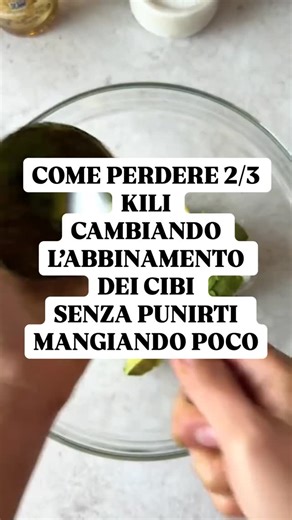 COME PERDERE 2/3 KILI CAMBIANDO L'ABBINAMENTO DEI CIBI SENZA PUNIRTI MANGIANDO POCO